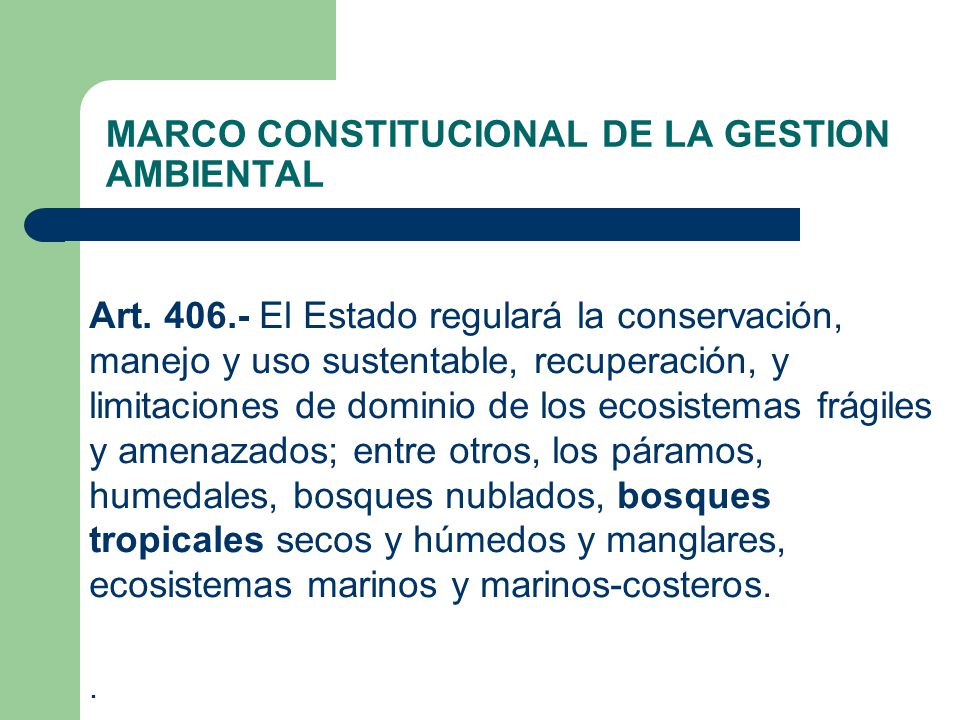 MARCO CONSTITUCIONAL DE LA GESTION AMBIENTAL

Art. 406.- El Estado regulará la conservación, manejo y uso sustentable, recuperación, y limitaciones de dominio de los ecosistemas frágiles y amenazados; entre otros, los páramos, humedales, bosques nublados, bosques tropicales secos y húmedos y manglares, ecosistemas marinos y marinos-costeros.

.